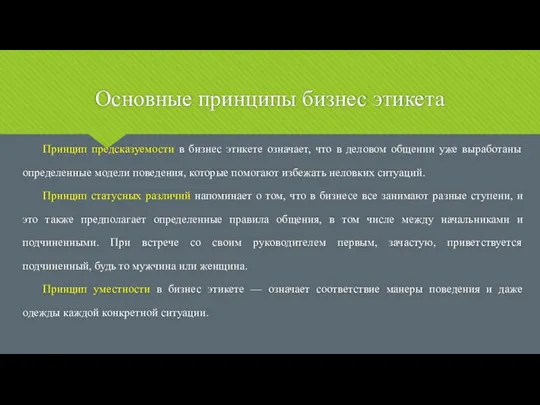 Основные принципы бизнес этикета

Принцип предсказуемости в бизнес этикете означает, что в деловом общении уже выработаны определенные модели поведения, которые помогают избежать неловких ситуаций.

Принцип статусных различий напоминает о том, что в бизнесе все занимают разные ступени, и это также предполагает определенные правила общения, в том числе между начальниками и подчиненными. При встрече со своим руководителем первым, зачастую, приветствуется подчиненный, будь то мужчина или женщина.

Принцип уместности в бизнес этикете — означает соответствие манеры поведения и даже одежды каждой конкретной ситуации.